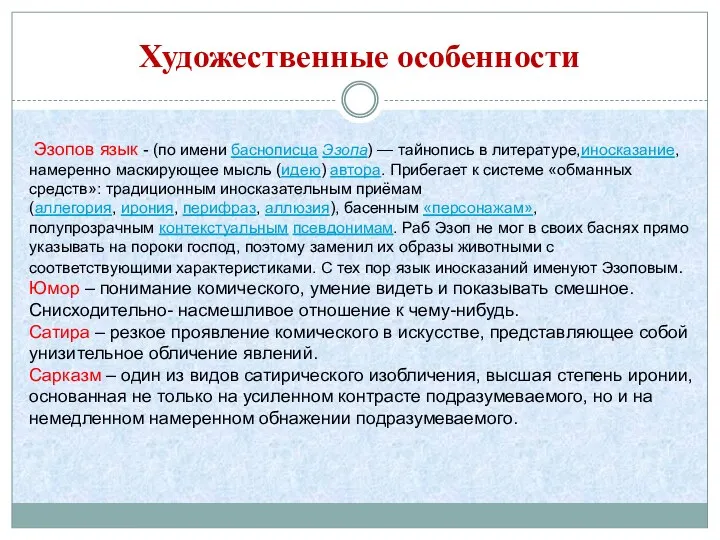 Художественные особенности

Эзопов язык - (по имени баснописца Эзопа) — тайнопись в литературе,иносказание, намеренно маскирующее мысль (идею) автора. Прибегает к системе «обманных средств»: традиционным иносказательным приёмам (аллегория, ирония, перифраз, аллюзия), басенным «персонажам», полупрозрачным контекстуальным псевдонимам. Раб Эзоп не мог в своих баснях прямо указывать на пороки господ, поэтому заменил их образы животными с соответствующими характеристиками. С тех пор язык иносказаний именуют Эзоповым.
Юмор – понимание комического, умение видеть и показывать смешное. Снисходительно- насмешливое отношение к чему-нибудь.
Сатира – резкое проявление комического в искусстве, представляющее собой унизительное обличение явлений.
Сарказм – один из видов сатирического изобличения, высшая степень иронии, основанная не только на усиленном контрасте подразумеваемого, но и на немедленном намеренном обнажении подразумеваемого.